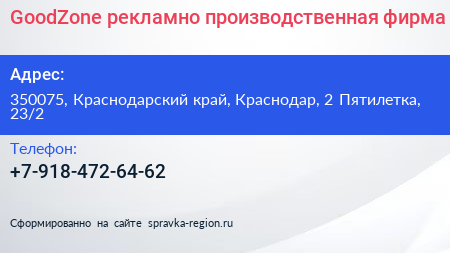 GoodZone рекламно производственная фирма

Адрес:

350075, Краснодарский край, Краснодар, 2 Пятилетка, 23/2

Телефон:

+7-918-472-64-62

Сформированно на сайте spravka-region.ru